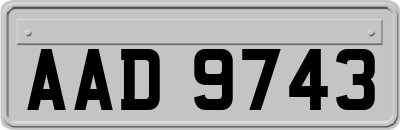 AAD 9743